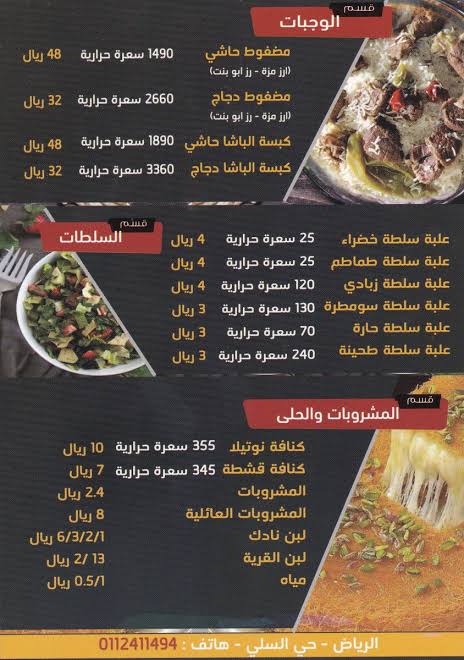 قسم
الوجبات

مضغوط حاشي 1490 سعرة حرارية 48 ريال
(ارز مزة - رز ابو بنت)
مضغوط دجاج 2660 سعرة حرارية 32 ريال
(ارز مزة - رز ابو بنت)
كبسة الباشا حاشي 1890 سعرة حرارية 48 ريال
كبسة الباشا دجاج 3360 سعرة حرارية 32 ريال

قسم
السلطات

علبة سلطة خضراء 25 سعرة حرارية 4 ريال
علبة سلطة طماطم 25 سعرة حرارية 4 ريال
علبة سلطة زبادي 120 سعرة حرارية 4 ريال
علبة سلطة سومطرة 130 سعرة حرارية 3 ريال
علبة سلطة حارة 70 سعرة حرارية 3 ريال
علبة سلطة طحينة 240 سعرة حرارية 3 ريال

قسم
المشروبات والحلى

كنافة نوتيلا 355 سعرة حرارية 10 ريال
كنافة قشطة 345 سعرة حرارية 7 ريال
المشروبات 2.4 ريال
المشروبات العائلية 8 ريال
لبن نادك 6/3/2/1 ريال
لبن القرية 13 /2 ريال
مياه 0.5/1 ريال

الرياض - حي السلي - هاتف : 0112411494